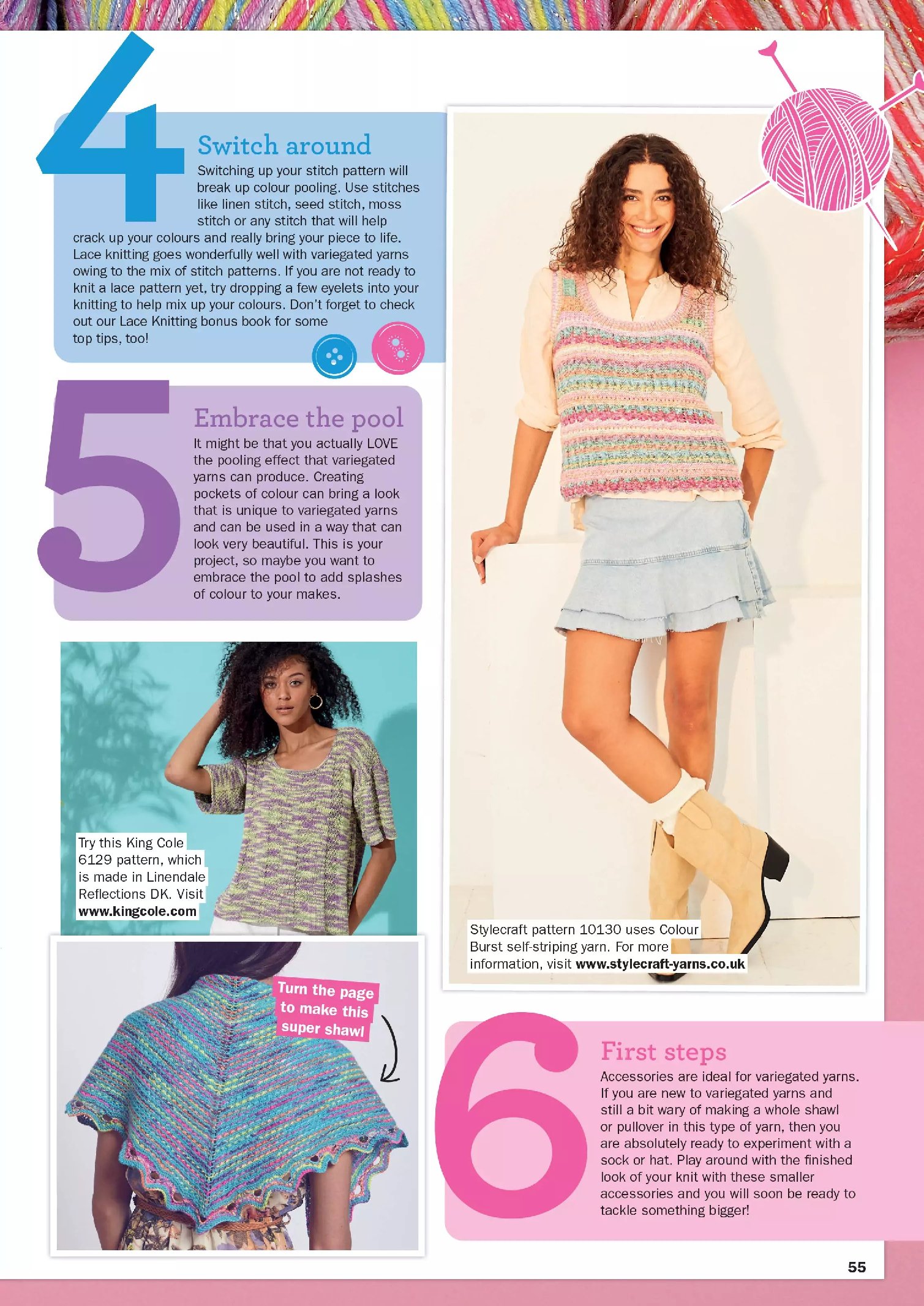 4

Switch around

Switching up your stitch pattern will break up colour pooling. Use stitches like linen stitch, seed stitch, moss stitch or any stitch that will help crack up your colours and really bring your piece to life. Lace knitting goes wonderfully well with variegated yarns owing to the mix of stitch patterns. If you are not ready to knit a lace pattern yet, try dropping a few eyelets into your knitting to help mix up your colours. Don't forget to check out our Lace Knitting bonus book for some top tips, too!

5

Embrace the pool

It might be that you actually LOVE the pooling effect that variegated yarns can produce. Creating pockets of colour can bring a look that is unique to variegated yarns and can be used in a way that can look very beautiful. This is your project, so maybe you want to embrace the pool to add splashes of colour to your makes.

Try this King Cole 6129 pattern, which is made in Linendale Reflections DK. Visit www.kingcole.com

Turn the page to make this super shawl

Stylecraft pattern 10130 uses Colour Burst self-striping yarn. For more information, visit www.stylecraft-yarns.co.uk

6

First steps

Accessories are ideal for variegated yarns. If you are new to variegated yarns and still a bit wary of making a whole shawl or pullover in this type of yarn, then you are absolutely ready to experiment with a sock or hat. Play around with the finished look of your knit with these smaller accessories and you will soon be ready to tackle something bigger!

55